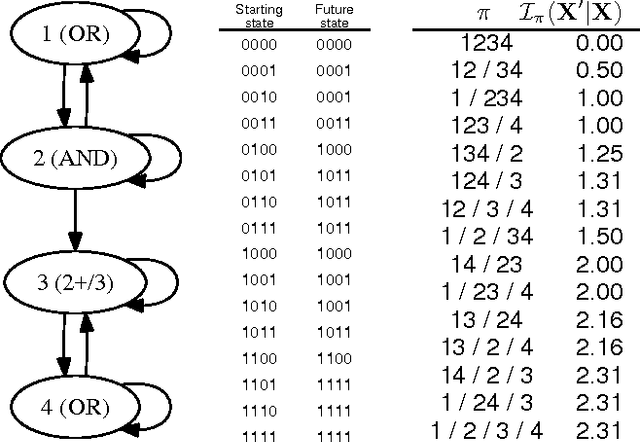 1 (OR)

2 (AND)

3 (2+/3)

4 (OR)

| Starting state | Future state |
|---|---|
| 0000 | 0000 |
| 0001 | 0001 |
| 0010 | 0001 |
| 0011 | 0011 |
| 0100 | 1000 |
| 0101 | 1011 |
| 0110 | 1011 |
| 0111 | 1011 |
| 1000 | 1000 |
| 1001 | 1001 |
| 1010 | 1001 |
| 1011 | 1011 |
| 1100 | 1100 |
| 1101 | 1111 |
| 1110 | 1111 |
| 1111 | 1111 |

| $\pi$ | $\mathcal{I}_\pi(\mathbf{X}'|\mathbf{X})$ |
|---|---|
| 1234 | 0.00 |
| 12 / 34 | 0.50 |
| 1 / 234 | 1.00 |
| 123 / 4 | 1.00 |
| 134 / 2 | 1.25 |
| 124 / 3 | 1.31 |
| 12 / 3 / 4 | 1.31 |
| 1 / 2 / 34 | 1.50 |
| 14 / 23 | 2.00 |
| 1 / 23 / 4 | 2.00 |
| 13 / 24 | 2.16 |
| 13 / 2 / 4 | 2.16 |
| 14 / 2 / 3 | 2.31 |
| 1 / 24 / 3 | 2.31 |
| 1 / 2 / 3 / 4 | 2.31 |